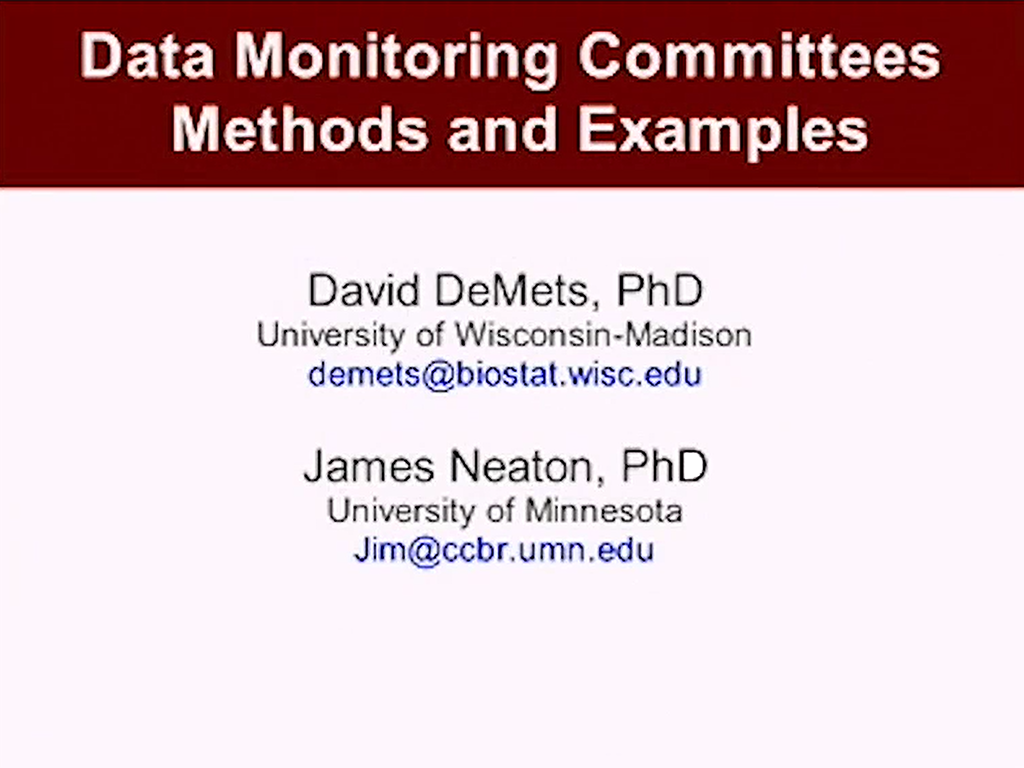 Data Monitoring Committees
Methods and Examples

David DeMets, PhD
University of Wisconsin-Madison
demets@biostat.wisc.edu

James Neaton, PhD
University of Minnesota
Jim@ccbr.umn.edu